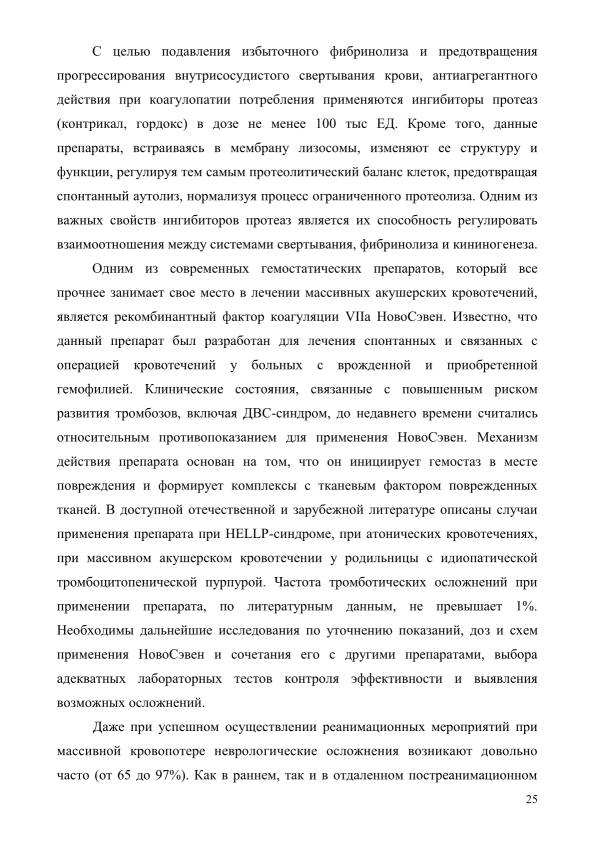 С целью подавления избыточного фибринолиза и предотвращения прогрессирования внутрисосудистого свертывания крови, антиагрегантного действия при коагулопатии потребления применяются ингибиторы протеаз (контрикал, гордокс) в дозе не менее 100 тыс ЕД. Кроме того, данные препараты, встраиваясь в мембрану лизосомы, изменяют ее структуру и функции, регулируя тем самым протеолитический баланс клеток, предотвращая спонтанный аутолиз, нормализуя процесс ограниченного протеолиза. Одним из важных свойств ингибиторов протеаз является их способность регулировать взаимоотношения между системами свертывания, фибринолиза и кининогенеза.

Одним из современных гемостатических препаратов, который все прочнее занимает свое место в лечении массивных акушерских кровотечений, является рекомбинантный фактор коагуляции VIIa НовоСэвен. Известно, что данный препарат был разработан для лечения спонтанных и связанных с операцией кровотечений у больных с врожденной и приобретенной гемофилией. Клинические состояния, связанные с повышенным риском развития тромбозов, включая ДВС-синдром, до недавнего времени считались относительным противопоказанием для применения НовоСэвен. Механизм действия препарата основан на том, что он инициирует гемостаз в месте повреждения и формирует комплексы с тканевым фактором поврежденных тканей. В доступной отечественной и зарубежной литературе описаны случаи применения препарата при HELLP-синдроме, при атонических кровотечениях, при массивном акушерском кровотечении у родильницы с идиопатической тромбоцитопенической пурпурой. Частота тромботических осложнений при применении препарата, по литературным данным, не превышает 1%. Необходимы дальнейшие исследования по уточнению показаний, доз и схем применения НовоСэвен и сочетания его с другими препаратами, выбора адекватных лабораторных тестов контроля эффективности и выявления возможных осложнений.

Даже при успешном осуществлении реанимационных мероприятий при массивной кровопотере неврологические осложнения возникают довольно часто (от 65 до 97%). Как в раннем, так и в отдаленном постреанимационном

25